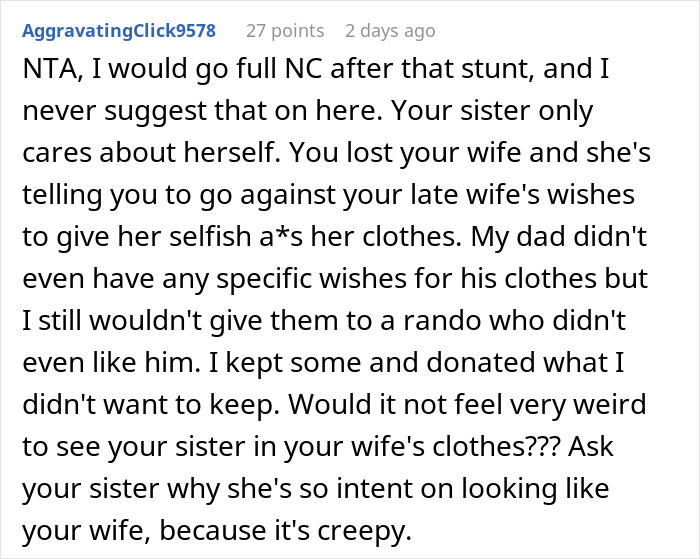 AggravatingClick9578 27 points 2 days ago

NTA, I would go full NC after that stunt, and I never suggest that on here. Your sister only cares about herself. You lost your wife and she's telling you to go against your late wife's wishes to give her selfish a*s her clothes. My dad didn't even have any specific wishes for his clothes but I still wouldn't give them to a rando who didn't even like him. I kept some and donated what I didn't want to keep. Would it not feel very weird to see your sister in your wife's clothes??? Ask your sister why she's so intent on looking like your wife, because it's creepy.